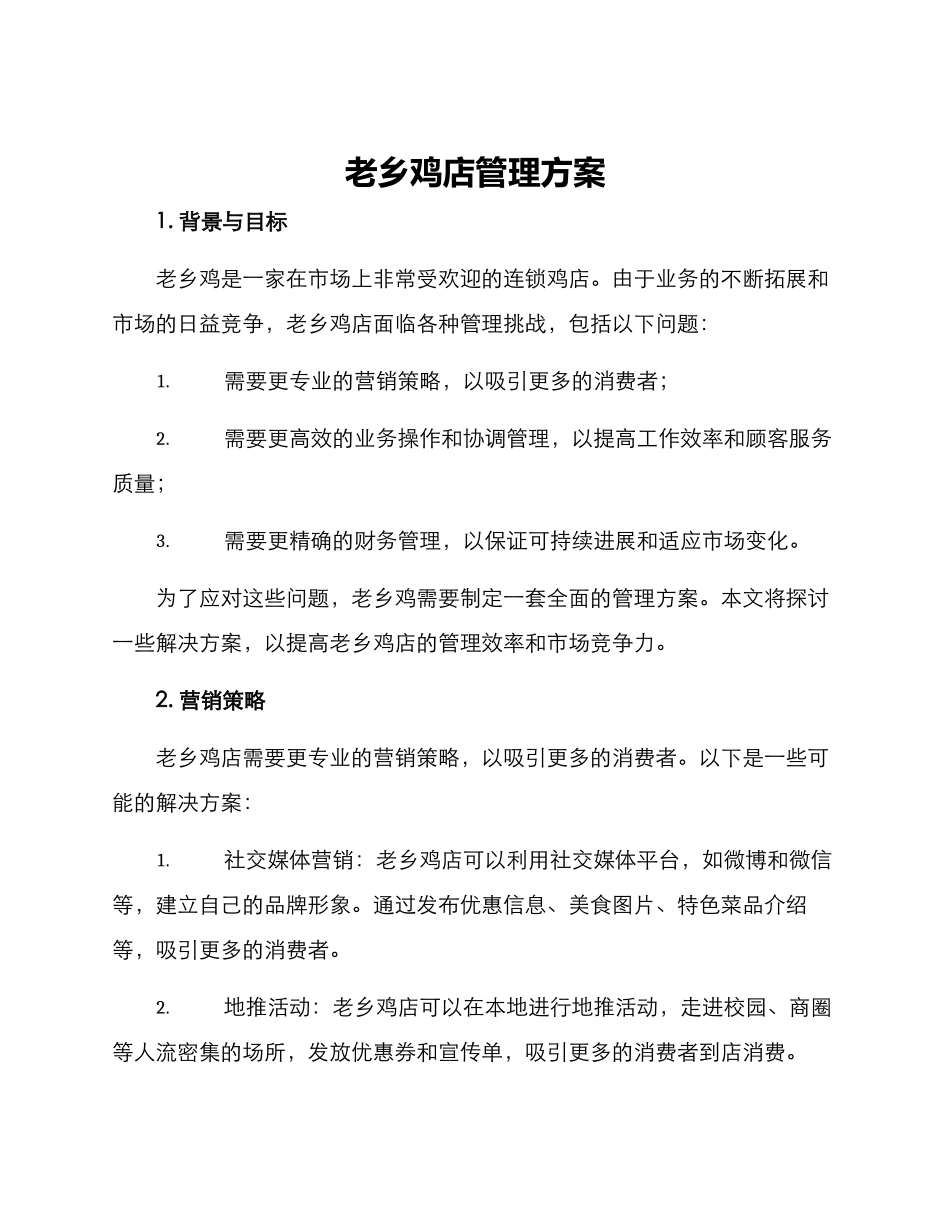 老乡鸡店管理方案

1. 背景与目标

老乡鸡是一家在市场上非常受欢迎的连锁鸡店。由于业务的不断拓展和市场的日益竞争，老乡鸡店面临各种管理挑战，包括以下问题：

1. 需要更专业的营销策略，以吸引更多的消费者；

2. 需要更高效的业务操作和协调管理，以提高工作效率和顾客服务质量；

3. 需要更精确的财务管理，以保证可持续进展和适应市场变化。

为了应对这些问题，老乡鸡需要制定一套全面的管理方案。本文将探讨一些解决方案，以提高老乡鸡店的管理效率和市场竞争力。

2. 营销策略

老乡鸡店需要更专业的营销策略，以吸引更多的消费者。以下是一些可能的解决方案：

1. 社交媒体营销：老乡鸡店可以利用社交媒体平台，如微博和微信等，建立自己的品牌形象。通过发布优惠信息、美食图片、特色菜品介绍等，吸引更多的消费者。

2. 地推活动：老乡鸡店可以在本地进行地推活动，走进校园、商圈等人流密集的场所，发放优惠券和宣传单，吸引更多的消费者到店消费。